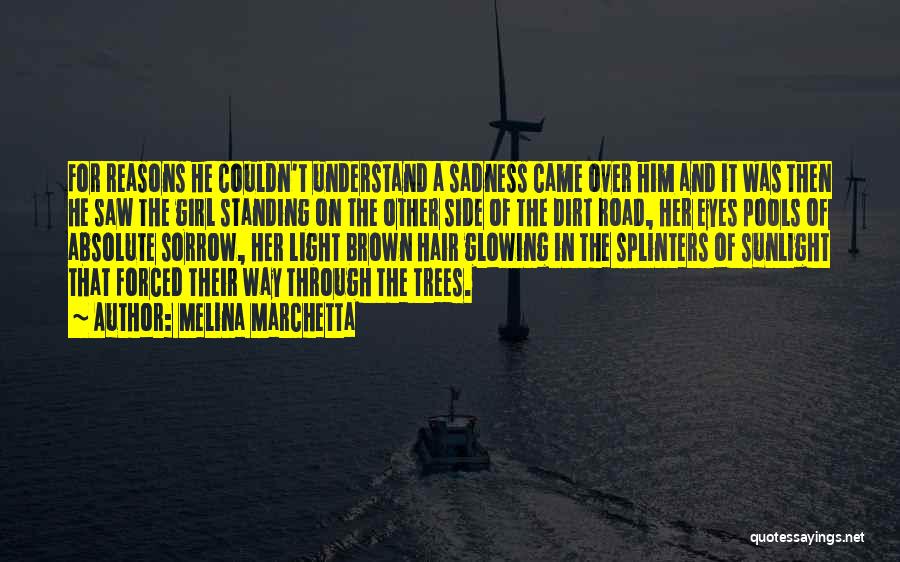 FOR REASONS HE COULDN'T UNDERSTAND A SADNESS CAME OVER HIM AND IT WAS THEN HE SAW THE GIRL STANDING ON THE OTHER SIDE OF THE DIRT ROAD, HER EYES POOLS OF ABSOLUTE SORROW, HER LIGHT BROWN HAIR GLOWING IN THE SPLINTERS OF SUNLIGHT THAT FORCED THEIR WAY THROUGH THE TREES.
~ AUTHOR: MELINA MARCHETTA

quotessayings.net